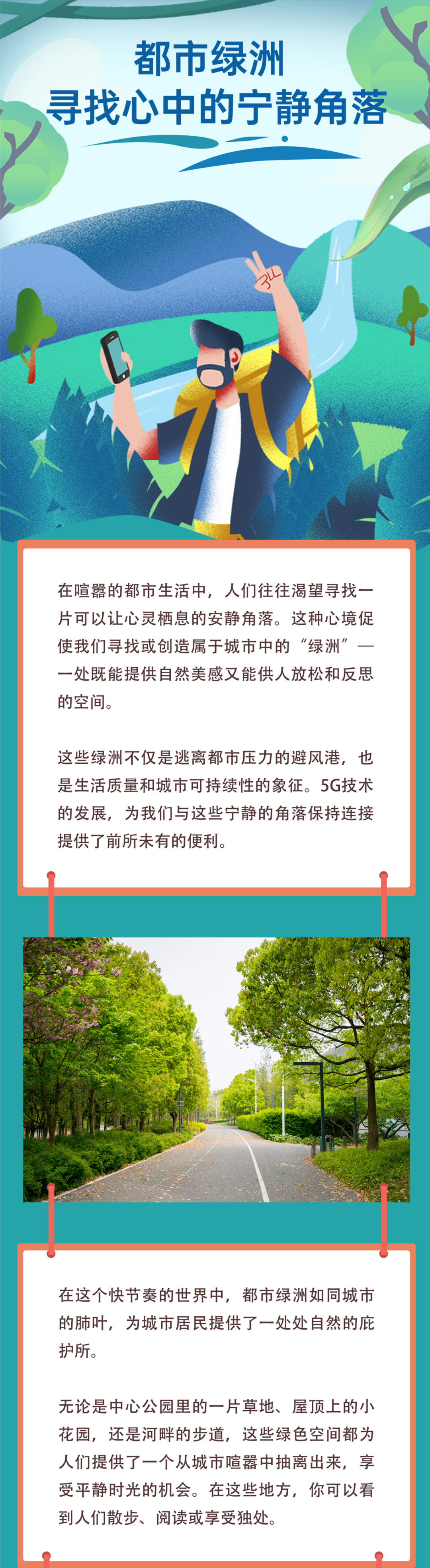 都市绿洲
寻找心中的宁静角落

在喧嚣的都市生活中，人们往往渴望寻找一片可以让心灵栖息的安静角落。这种心境促使我们寻找或创造属于城市中的“绿洲”——一处既能提供自然美感又能供人放松和反思的空间。

这些绿洲不仅是逃离都市压力的避风港，也是生活质量和城市可持续性的象征。5G技术的发展，为我们与这些宁静的角落保持连接提供了前所未有的便利。

在这个快节奏的世界中，都市绿洲如同城市的肺叶，为城市居民提供了一处处自然的庇护所。

无论是中心公园里的一片草地、屋顶上的小花园，还是河畔的步道，这些绿色空间都为人们提供了一个从城市喧嚣中抽离出来，享受平静时光的机会。在这些地方，你可以看到人们散步、阅读或享受独处。